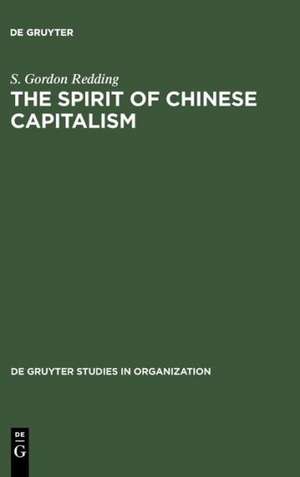 DE GRUYTER

S. Gordon Redding
THE SPIRIT OF CHINESE CAPITALISM

DE GRUYTER STUDIES IN ORGANIZATION

DE
G